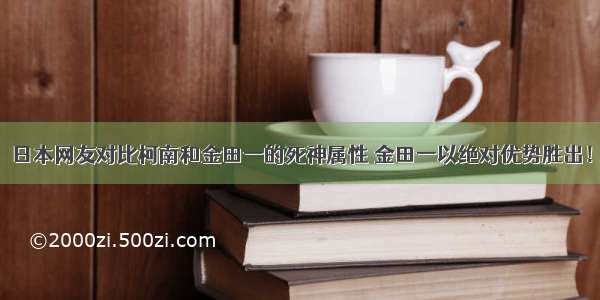 日本网友对比柯南和金田一的死神属性 金田一以绝对优势胜出！

©2000zi.500zi.com